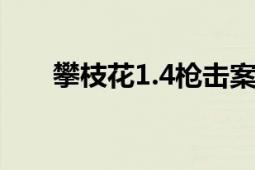 攀枝花1.4枪击案